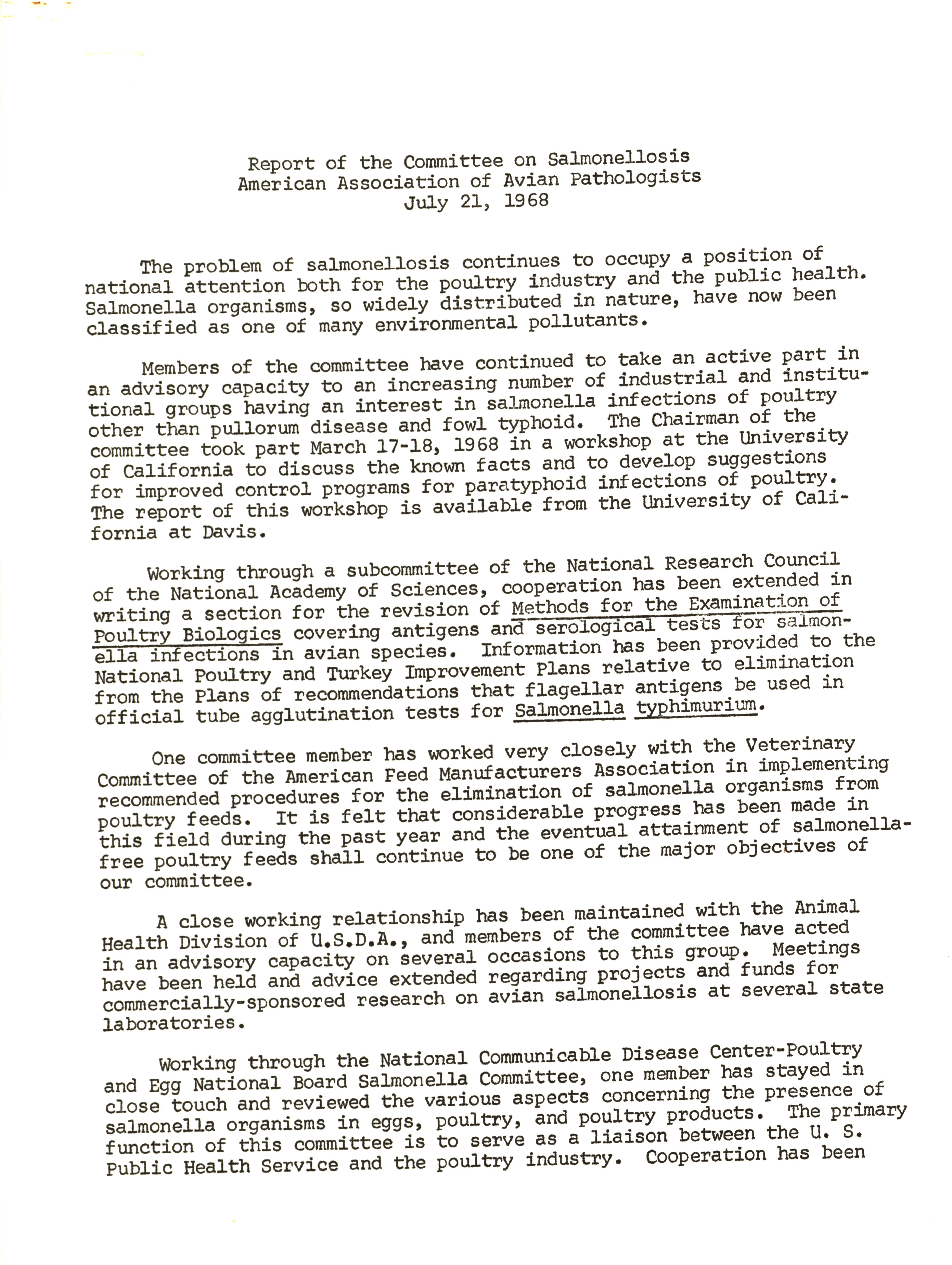 Report of the Committee on Salmonellosis
American Association of Avian Pathologists
July 21, 1968

The problem of salmonellosis continues to occupy a position of national attention both for the poultry industry and the public health. Salmonella organisms, so widely distributed in nature, have now been classified as one of many environmental pollutants.

Members of the committee have continued to take an active part in an advisory capacity to an increasing number of industrial and institutional groups having an interest in salmonella infections of poultry other than pullorum disease and fowl typhoid. The Chairman of the committee took part March 17-18, 1968 in a workshop at the University of California to discuss the known facts and to develop suggestions for improved control programs for paratyphoid infections of poultry. The report of this workshop is available from the University of California at Davis.

Working through a subcommittee of the National Research Council of the National Academy of Sciences, cooperation has been extended in writing a section for the revision of Methods for the Examination of Poultry Biologics covering antigens and serological tests for salmonella infections in avian species. Information has been provided to the National Poultry and Turkey Improvement Plans relative to elimination from the Plans of recommendations that flagellar antigens be used in official tube agglutination tests for Salmonella typhimurium.

One committee member has worked very closely with the Veterinary Committee of the American Feed Manufacturers Association in implementing recommended procedures for the elimination of salmonella organisms from poultry feeds. It is felt that considerable progress has been made in this field during the past year and the eventual attainment of salmonella-free poultry feeds shall continue to be one of the major objectives of our committee.

A close working relationship has been maintained with the Animal Health Division of U.S.D.A., and members of the committee have acted in an advisory capacity on several occasions to this group. Meetings have been held and advice extended regarding projects and funds for commercially-sponsored research on avian salmonellosis at several state laboratories.

Working through the National Communicable Disease Center-Poultry and Egg National Board Salmonella Committee, one member has stayed in close touch and reviewed the various aspects concerning the presence of salmonella organisms in eggs, poultry, and poultry products. The primary function of this committee is to serve as a liaison between the U. S. Public Health Service and the poultry industry. Cooperation has been